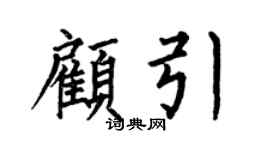 顧引
词典网